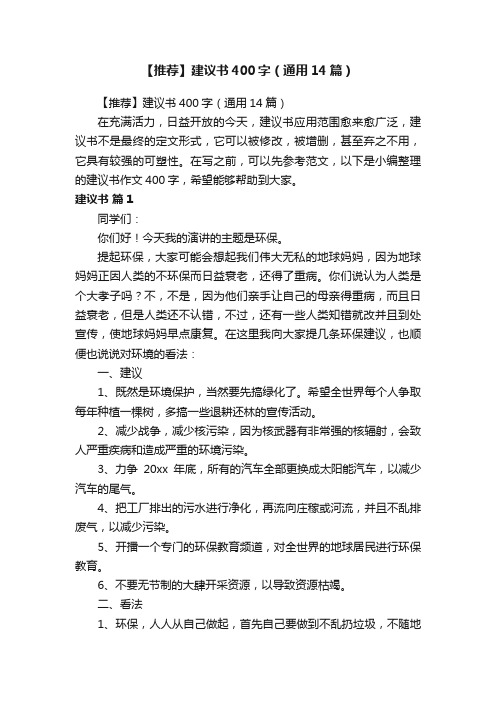 【推荐】建议书400字（通用14篇）

【推荐】建议书400字（通用14篇）

在充满活力，日益开放的今天，建议书应用范围愈来愈广泛，建议书不是最终的定文形式，它可以被修改，被增删，甚至弃之不用，它具有较强的可塑性。在写之前，可以先参考范文，以下是小编整理的建议书作文400字，希望能够帮助到大家。

建议书 篇1

同学们：

你们好！今天我的演讲的主题是环保。

提起环保，大家可能会想起我们伟大无私的地球妈妈，因为地球妈妈正因人类的不环保而日益衰老，还得了重病。你们说认为人类是个大孝子吗？不，不是，因为他们亲手让自己的母亲得重病，而且日益衰老，但是人类还不认错，不过，还有一些人类知错就改并且到处宣传，使地球妈妈早点康复。在这里我向大家提几条环保建议，也顺便也说说对环境的看法：

一、建议

1、既然是环境保护，当然要先搞绿化了。希望全世界每个人争取每年种植一棵树，多搞一些退耕还林的宣传活动。

2、减少战争，减少核污染，因为核武器有非常强的核辐射，会致人严重疾病和造成严重的环境污染。

3、力争 20xx 年底，所有的汽车全部更换成太阳能汽车，以减少汽车的尾气。

4、把工厂排出的污水进行净化，再流向庄稼或河流，并且不乱排废气，以减少污染。

5、开播一个专门的环保教育频道，对全世界的地球居民进行环保教育。

6、不要无节制的大肆开采资源，以导致资源枯竭。

二、看法

1、环保，人人从自己做起，首先自己要做到不乱扔垃圾，不随地